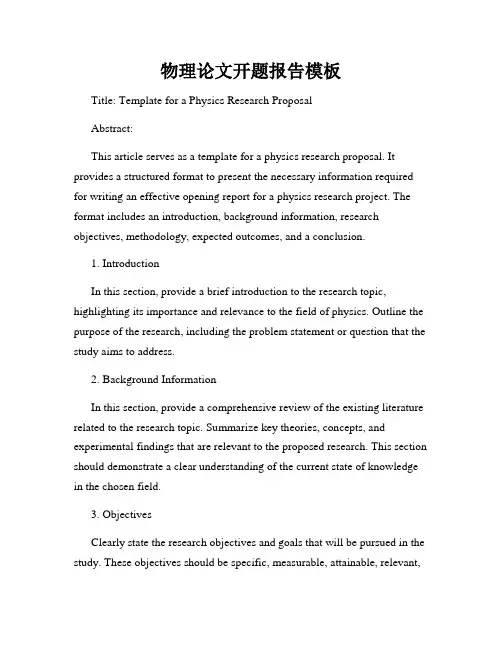 物理论文开题报告模板

Title: Template for a Physics Research Proposal

Abstract:

This article serves as a template for a physics research proposal. It provides a structured format to present the necessary information required for writing an effective opening report for a physics research project. The format includes an introduction, background information, research objectives, methodology, expected outcomes, and a conclusion.

1. Introduction

In this section, provide a brief introduction to the research topic, highlighting its importance and relevance to the field of physics. Outline the purpose of the research, including the problem statement or question that the study aims to address.

2. Background Information

In this section, provide a comprehensive review of the existing literature related to the research topic. Summarize key theories, concepts, and experimental findings that are relevant to the proposed research. This section should demonstrate a clear understanding of the current state of knowledge in the chosen field.

3. Objectives

Clearly state the research objectives and goals that will be pursued in the study. These objectives should be specific, measurable, attainable, relevant,